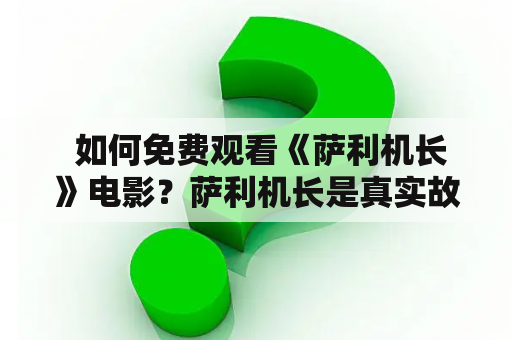 如何免费观看《萨利机长》电影？萨利机长是真实故